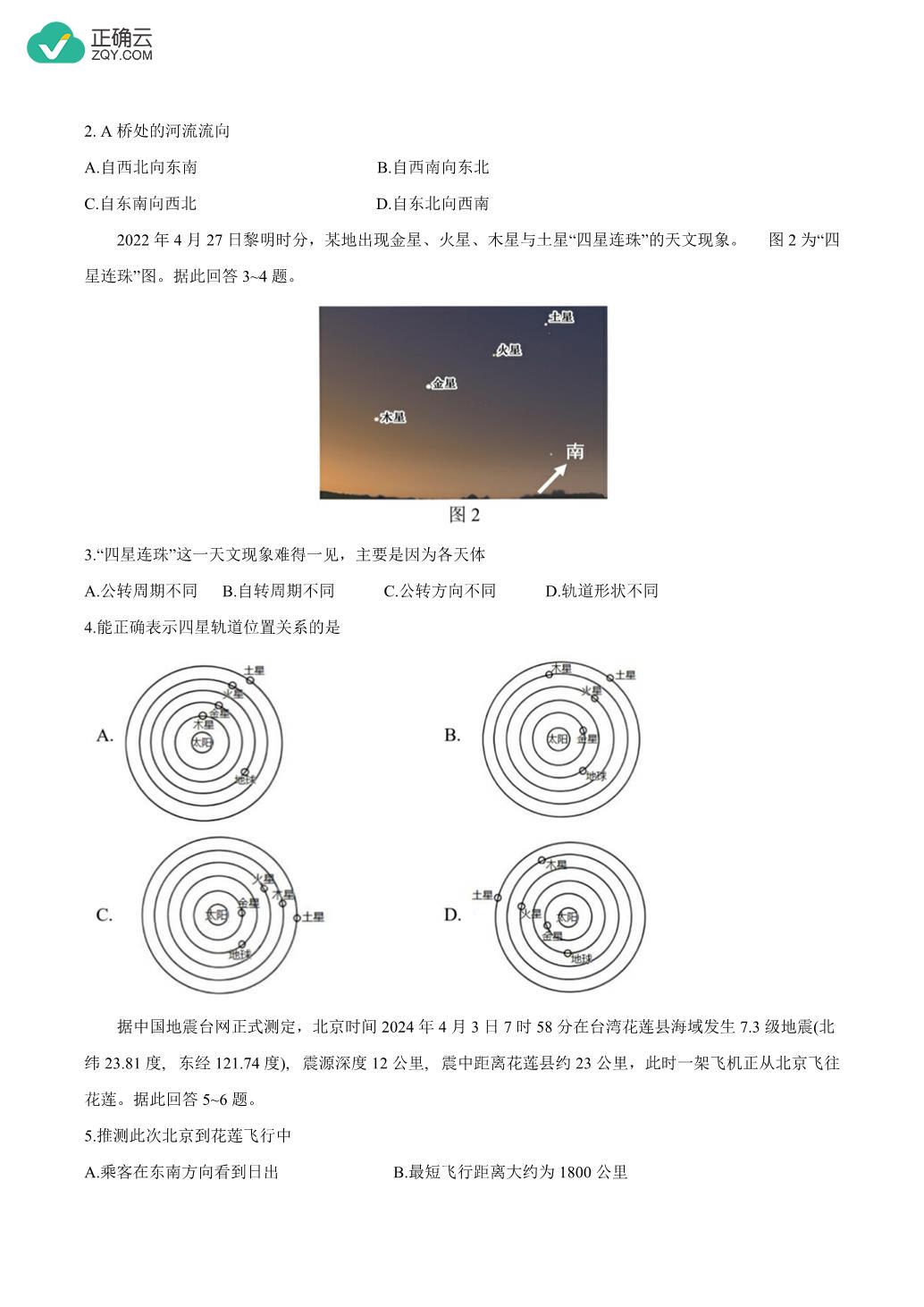 正确云
ZQY.COM

2. A 桥处的河流流向

A.自西北向东南　　B.自西南向东北

C.自东南向西北　　D.自东北向西南

2022 年 4 月 27 日黎明时分，某地出现金星、火星、木星与土星“四星连珠”的天文现象。　图 2 为“四星连珠”图。据此回答 3~4 题。

土星
火星
金星
木星
南

图 2

3.“四星连珠”这一天文现象难得一见，主要是因为各天体

A.公转周期不同　B.自转周期不同　C.公转方向不同　D.轨道形状不同

4.能正确表示四星轨道位置关系的是

A.
土星
火星
金星
木星
太阳
地球

B.
木星
土星
火星
太阳
金星
地球

C.
火星
木星
金星
太阳
土星
地球

D.
木星
土星
火星
太阳
金星
地球

据中国地震台网正式测定，北京时间 2024 年 4 月 3 日 7 时 58 分在台湾花莲县海域发生 7.3 级地震(北纬 23.81 度，东经 121.74 度)，震源深度 12 公里，震中距离花莲县约 23 公里，此时一架飞机正从北京飞往花莲。据此回答 5~6 题。

5.推测此次北京到花莲飞行中

A.乘客在东南方向看到日出　　B.最短飞行距离大约为 1800 公里